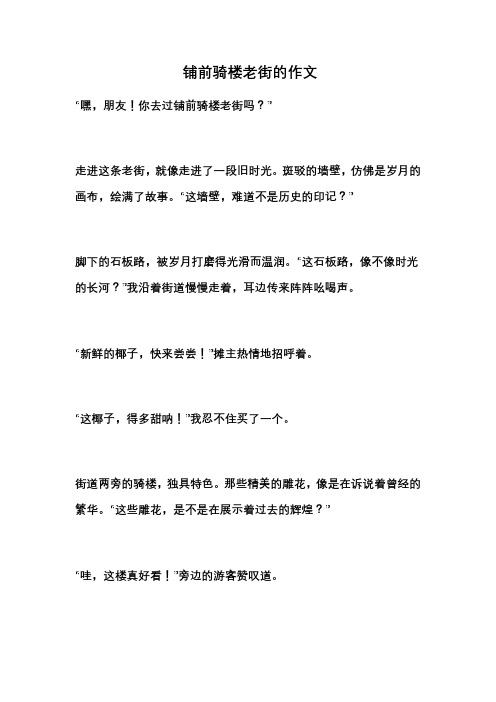 铺前骑楼老街的作文

“嘿，朋友！你去过铺前骑楼老街吗？”

走进这条老街，就像走进了一段旧时光。斑驳的墙壁，仿佛是岁月的画布，绘满了故事。“这墙壁，难道不是历史的印记？”

脚下的石板路，被岁月打磨得光滑而温润。“这石板路，像不像时光的长河？”我沿着街道慢慢走着，耳边传来阵阵吆喝声。

“新鲜的椰子，快来尝尝！”摊主热情地招呼着。

“这椰子，得多甜呐！”我忍不住买了一个。

街道两旁的骑楼，独具特色。那些精美的雕花，像是在诉说着曾经的繁华。“这些雕花，是不是在展示着过去的辉煌？”

“哇，这楼真好看！”旁边的游客赞叹道。